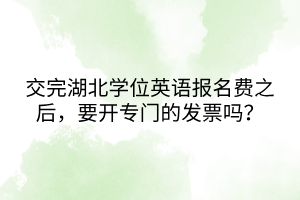 交完湖北学位英语报名费之后，要开专门的发票吗？